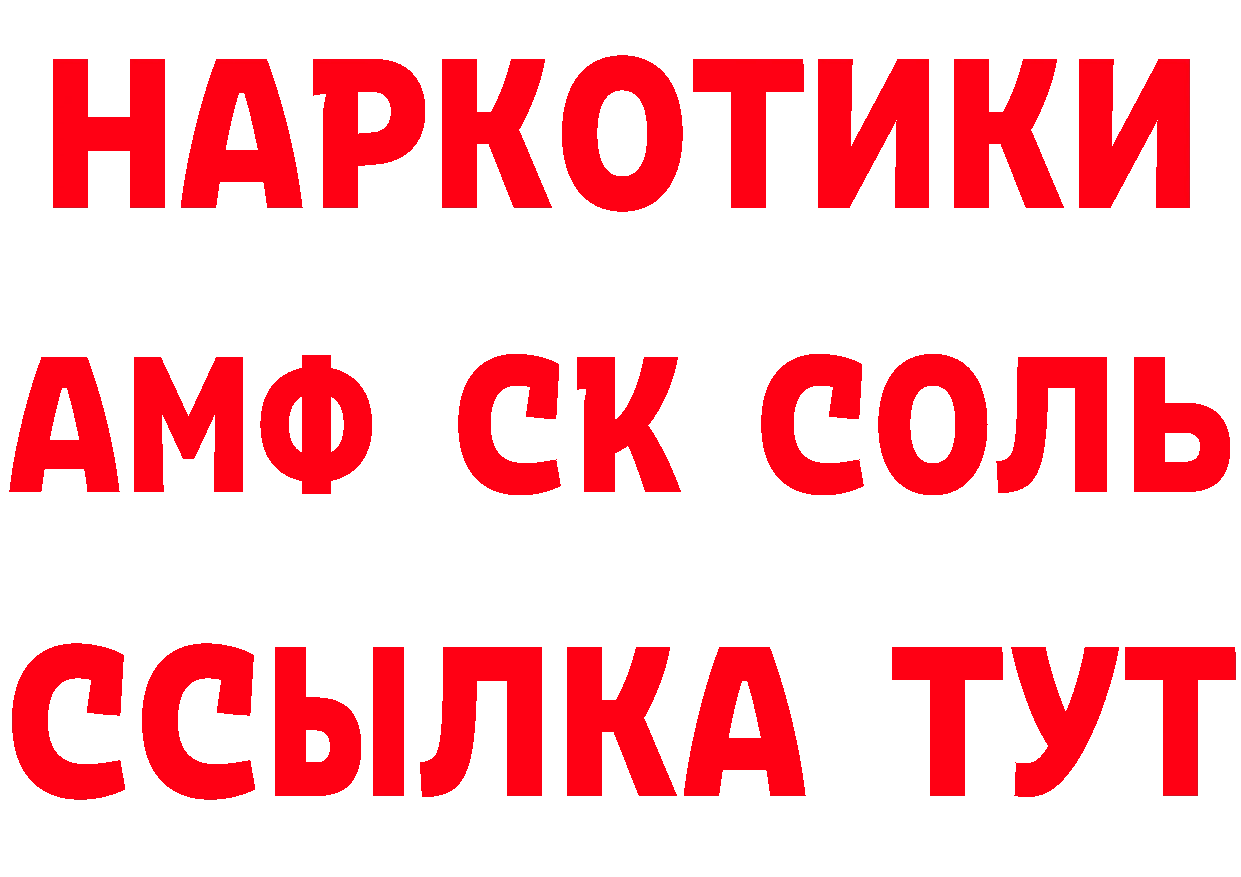 НАРКОТИКИ

АМФ СК СОЛЬ

ССЫЛКА ТУТ